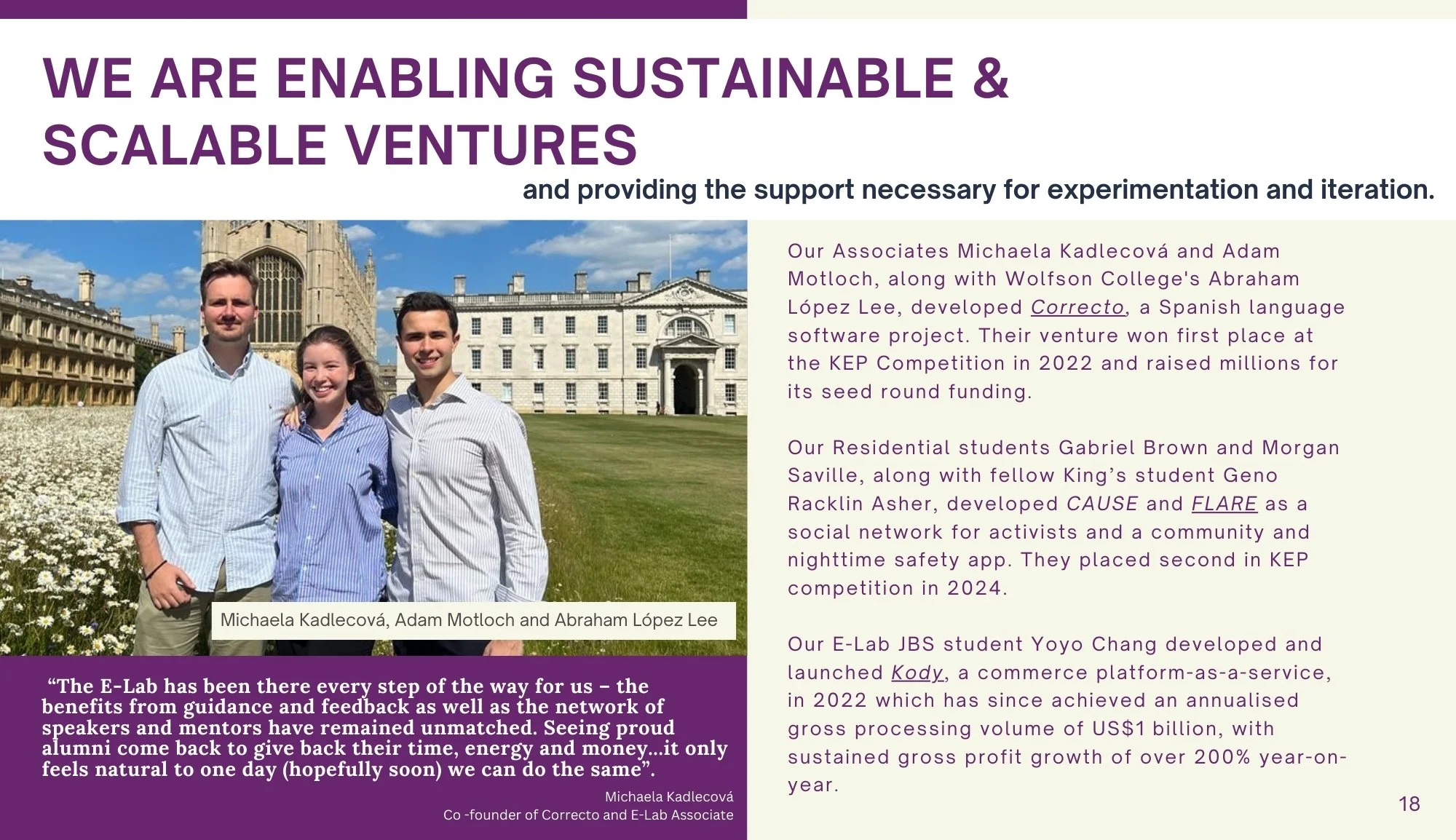 WE ARE ENABLING SUSTAINABLE & SCALABLE VENTURES

and providing the support necessary for experimentation and iteration.

Michaela Kadlecová, Adam Motloch and Abraham López Lee

"The E-Lab has been there every step of the way for us – the benefits from guidance and feedback as well as the network of speakers and mentors have remained unmatched. Seeing proud alumni come back to give back their time, energy and money...it only feels natural to one day (hopefully soon) we can do the same".

Michaela Kadlecová
Co -founder of Correcto and E-Lab Associate

Our Associates Michaela Kadlecová and Adam Motloch, along with Wolfson College's Abraham López Lee, developed Correcto, a Spanish language software project. Their venture won first place at the KEP Competition in 2022 and raised millions for its seed round funding.

Our Residential students Gabriel Brown and Morgan Saville, along with fellow King's student Geno Racklin Asher, developed CAUSE and FLARE as a social network for activists and a community and nighttime safety app. They placed second in KEP competition in 2024.

Our E-Lab JBS student Yoyo Chang developed and launched Kody, a commerce platform-as-a-service, in 2022 which has since achieved an annualised gross processing volume of US$1 billion, with sustained gross profit growth of over 200% year-on-year.

18